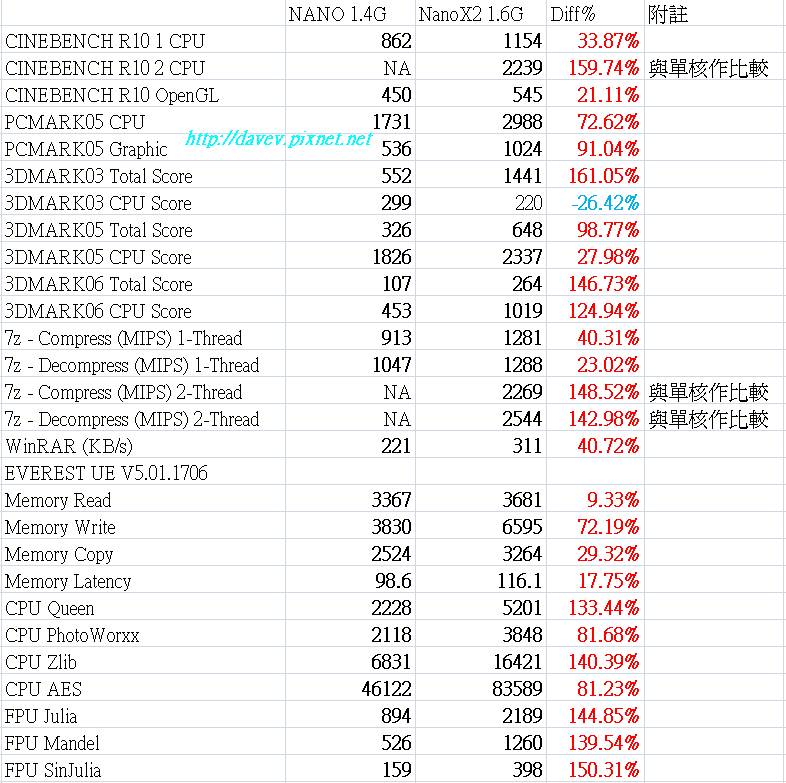 | | NANO 1.4G | NanoX2 1.6G | Diff% | 附註 |
|---|---|---|---|---|
| CINEBENCH R10 1 CPU | 862 | 1154 | 33.87% | |
| CINEBENCH R10 2 CPU | NA | 2239 | 159.74% | 與單核作比較 |
| CINEBENCH R10 OpenGL | 450 | 545 | 21.11% | |
| PCMARK05 CPU | 1731 | 2988 | 72.62% | |
| PCMARK05 Graphic | 536 | 1024 | 91.04% | |
| 3DMARK03 Total Score | 552 | 1441 | 161.05% | |
| 3DMARK03 CPU Score | 299 | 220 | -26.42% | |
| 3DMARK05 Total Score | 326 | 648 | 98.77% | |
| 3DMARK05 CPU Score | 1826 | 2337 | 27.98% | |
| 3DMARK06 Total Score | 107 | 264 | 146.73% | |
| 3DMARK06 CPU Score | 453 | 1019 | 124.94% | |
| 7z - Compress (MIPS) 1-Thread | 913 | 1281 | 40.31% | |
| 7z - Decompress (MIPS) 1-Thread | 1047 | 1288 | 23.02% | |
| 7z - Compress (MIPS) 2-Thread | NA | 2269 | 148.52% | 與單核作比較 |
| 7z - Decompress (MIPS) 2-Thread | NA | 2544 | 142.98% | 與單核作比較 |
| WinRAR (KB/s) | 221 | 311 | 40.72% | |
| EVEREST UE V5.01.1706 | | | | |
| Memory Read | 3367 | 3681 | 9.33% | |
| Memory Write | 3830 | 6595 | 72.19% | |
| Memory Copy | 2524 | 3264 | 29.32% | |
| Memory Latency | 98.6 | 116.1 | 17.75% | |
| CPU Queen | 2228 | 5201 | 133.44% | |
| CPU PhotoWorxx | 2118 | 3848 | 81.68% | |
| CPU Zlib | 6831 | 16421 | 140.39% | |
| CPU AES | 46122 | 83589 | 81.23% | |
| FPU Julia | 894 | 2189 | 144.85% | |
| FPU Mandel | 526 | 1260 | 139.54% | |
| FPU SinJulia | 159 | 398 | 150.31% | |

http://davev.pixnet.net